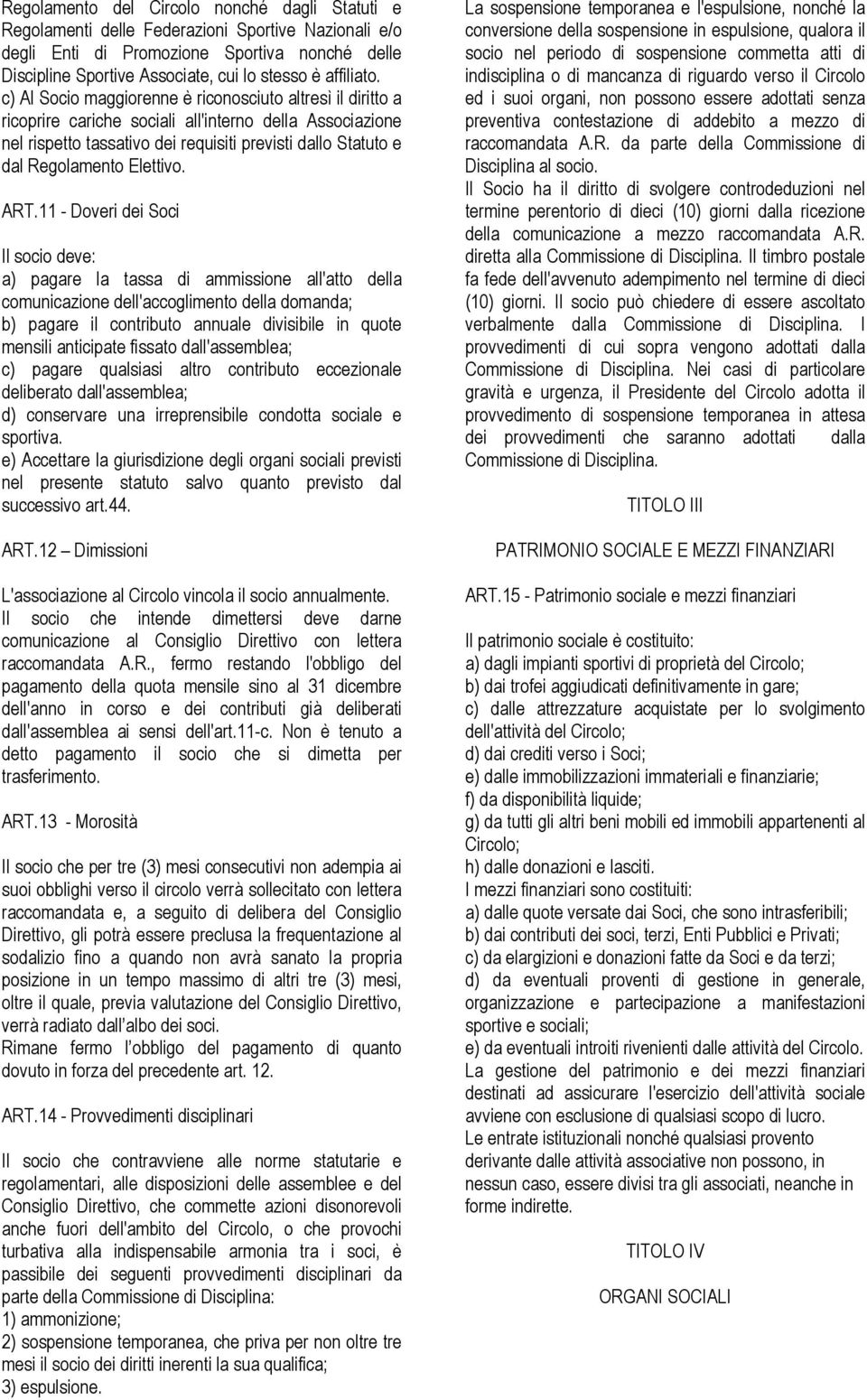 Regolamento del Circolo nonché dagli Statuti e Regolamenti delle Federazioni Sportive Nazionali e/o degli Enti di Promozione Sportiva nonché delle Discipline Sportive Associate, cui lo stesso è affiliato.
c) Al Socio maggiorenne è riconosciuto altresì il diritto a ricoprire cariche sociali all'interno della Associazione nel rispetto tassativo dei requisiti previsti dallo Statuto e dal Regolamento Elettivo.

ART.11 - Doveri dei Soci

Il socio deve:
a) pagare la tassa di ammissione all'atto della comunicazione dell'accoglimento della domanda;
b) pagare il contributo annuale divisibile in quote mensili anticipate fissato dall'assemblea;
c) pagare qualsiasi altro contributo eccezionale deliberato dall'assemblea;
d) conservare una irreprensibile condotta sociale e sportiva.
e) Accettare la giurisdizione degli organi sociali previsti nel presente statuto salvo quanto previsto dal successivo art.44.

ART.12 – Dimissioni

L'associazione al Circolo vincola il socio annualmente.
Il socio che intende dimettersi deve darne comunicazione al Consiglio Direttivo con lettera raccomandata A.R., fermo restando l'obbligo del pagamento della quota mensile sino al 31 dicembre dell'anno in corso e dei contributi già deliberati dall'assemblea ai sensi dell'art.11-c. Non è tenuto a detto pagamento il socio che si dimetta per trasferimento.

ART.13 - Morosità

Il socio che per tre (3) mesi consecutivi non adempia ai suoi obblighi verso il circolo verrà sollecitato con lettera raccomandata e, a seguito di delibera del Consiglio Direttivo, gli potrà essere preclusa la frequentazione al sodalizio fino a quando non avrà sanato la propria posizione in un tempo massimo di altri tre (3) mesi, oltre il quale, previa valutazione del Consiglio Direttivo, verrà radiato dall'albo dei soci.
Rimane fermo l'obbligo del pagamento di quanto dovuto in forza del precedente art. 12.

ART.14 - Provvedimenti disciplinari

Il socio che contravviene alle norme statutarie e regolamentari, alle disposizioni delle assemblee e del Consiglio Direttivo, che commette azioni disonorevoli anche fuori dell'ambito del Circolo, o che provochi turbativa alla indispensabile armonia tra i soci, è passibile dei seguenti provvedimenti disciplinari da parte della Commissione di Disciplina:
1) ammonizione;
2) sospensione temporanea, che priva per non oltre tre mesi il socio dei diritti inerenti la sua qualifica;
3) espulsione.

La sospensione temporanea e l'espulsione, nonché la conversione della sospensione in espulsione, qualora il socio nel periodo di sospensione commetta atti di indisciplina o di mancanza di riguardo verso il Circolo ed i suoi organi, non possono essere adottati senza preventiva contestazione di addebito a mezzo di raccomandata A.R. da parte della Commissione di Disciplina al socio.
Il Socio ha il diritto di svolgere controdeduzioni nel termine perentorio di dieci (10) giorni dalla ricezione della comunicazione a mezzo raccomandata A.R. diretta alla Commissione di Disciplina. Il timbro postale fa fede dell'avvenuto adempimento nel termine di dieci (10) giorni. Il socio può chiedere di essere ascoltato verbalmente dalla Commissione di Disciplina. I provvedimenti di cui sopra vengono adottati dalla Commissione di Disciplina. Nei casi di particolare gravità e urgenza, il Presidente del Circolo adotta il provvedimento di sospensione temporanea in attesa dei provvedimenti che saranno adottati dalla Commissione di Disciplina.

TITOLO III

PATRIMONIO SOCIALE E MEZZI FINANZIARI

ART.15 - Patrimonio sociale e mezzi finanziari

Il patrimonio sociale è costituito:
a) dagli impianti sportivi di proprietà del Circolo;
b) dai trofei aggiudicati definitivamente in gare;
c) dalle attrezzature acquistate per lo svolgimento dell'attività del Circolo;
d) dai crediti verso i Soci;
e) dalle immobilizzazioni immateriali e finanziarie;
f) da disponibilità liquide;
g) da tutti gli altri beni mobili ed immobili appartenenti al Circolo;
h) dalle donazioni e lasciti.
I mezzi finanziari sono costituiti:
a) dalle quote versate dai Soci, che sono intrasferibili;
b) dai contributi dei soci, terzi, Enti Pubblici e Privati;
c) da elargizioni e donazioni fatte da Soci e da terzi;
d) da eventuali proventi di gestione in generale, organizzazione e partecipazione a manifestazioni sportive e sociali;
e) da eventuali introiti rivenienti dalle attività del Circolo.
La gestione del patrimonio e dei mezzi finanziari destinati ad assicurare l'esercizio dell'attività sociale avviene con esclusione di qualsiasi scopo di lucro.
Le entrate istituzionali nonché qualsiasi provento derivante dalle attività associative non possono, in nessun caso, essere divisi tra gli associati, neanche in forme indirette.

TITOLO IV

ORGANI SOCIALI